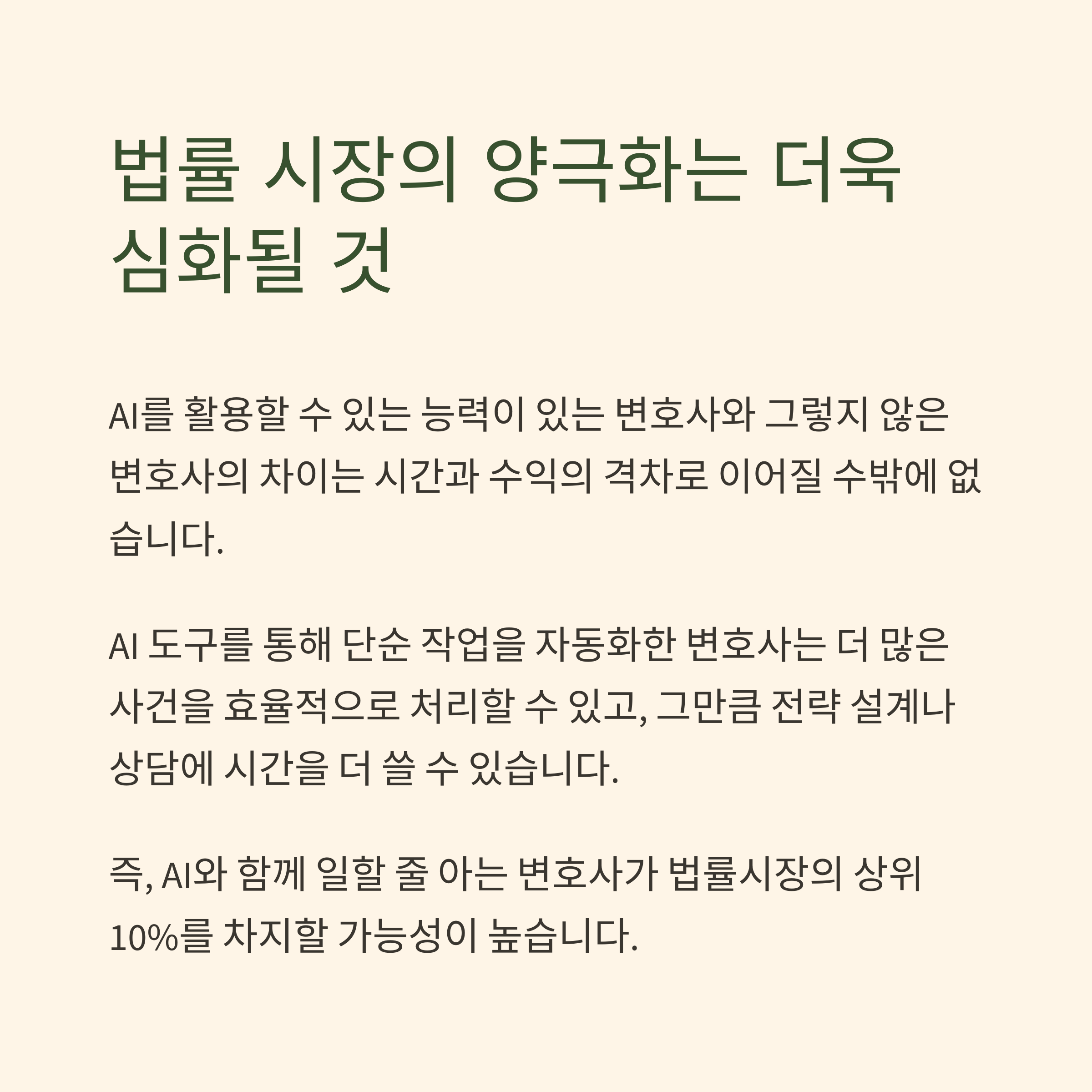 법률 시장의 양극화는 더욱 심화될 것

AI를 활용할 수 있는 능력이 있는 변호사와 그렇지 않은 변호사의 차이는 시간과 수익의 격차로 이어질 수밖에 없습니다.

AI 도구를 통해 단순 작업을 자동화한 변호사는 더 많은 사건을 효율적으로 처리할 수 있고, 그만큼 전략 설계나 상담에 시간을 더 쓸 수 있습니다.

즉, AI와 함께 일할 줄 아는 변호사가 법률시장의 상위 10%를 차지할 가능성이 높습니다.